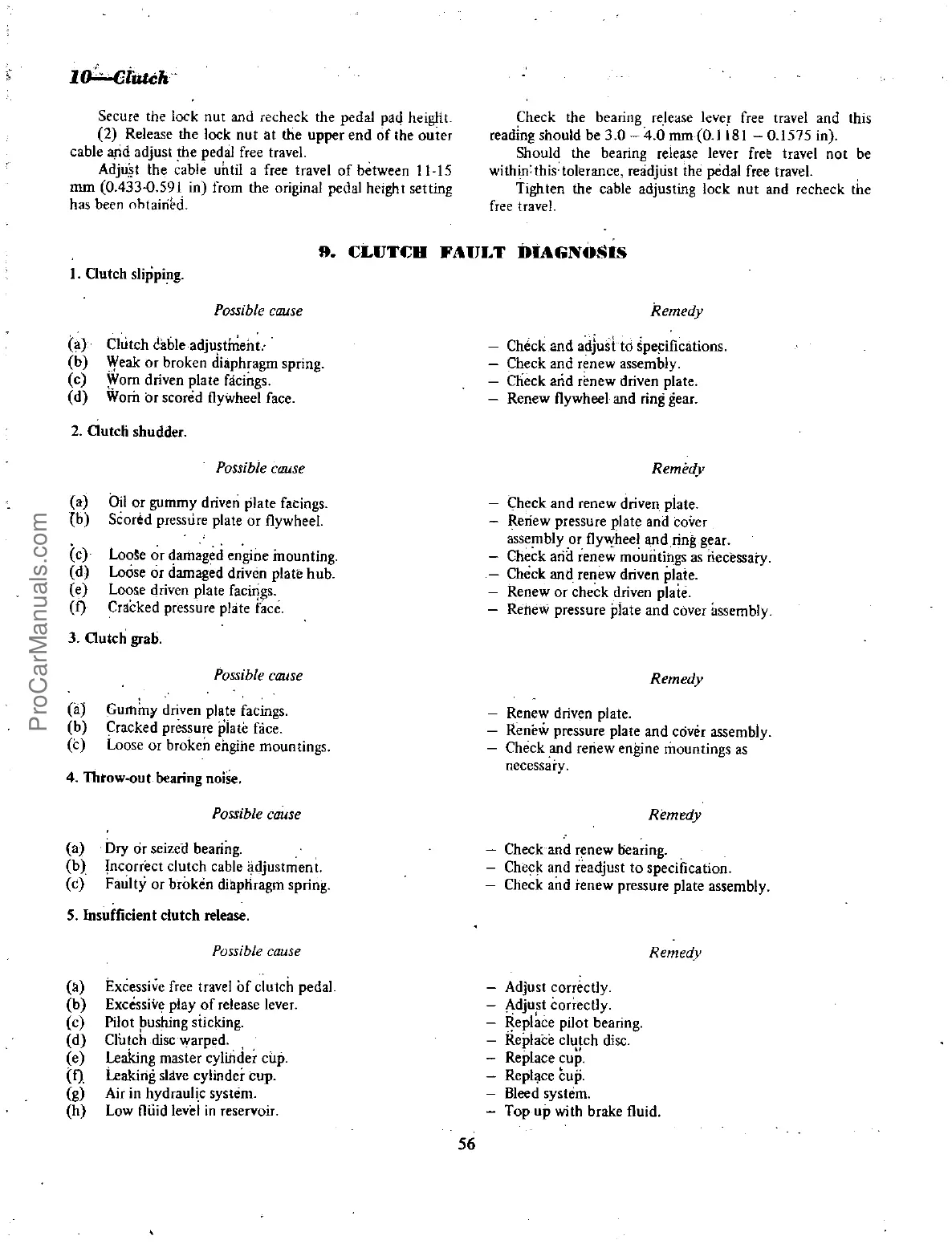 10—Clutch

Secure the lock nut and recheck the pedal pad height.

(2) Release the lock nut at the upper end of the outer cable and adjust the pedal free travel.

Adjust the cable until a free travel of between 11-15 mm (0.433-0.591 in) from the original pedal height setting has been obtained.

Check the bearing release lever free travel and this reading should be 3.0 – 4.0 mm (0.1181 – 0.1575 in).

Should the bearing release lever free travel not be within this tolerance, readjust the pedal free travel.

Tighten the cable adjusting lock nut and recheck the free travel.

9. CLUTCH FAULT DIAGNOSIS

1. Clutch slipping.

| Possible cause | Remedy |
|---|---|
| (a) Clutch cable adjustment. | – Check and adjust to specifications. |
| (b) Weak or broken diaphragm spring. | – Check and renew assembly. |
| (c) Worn driven plate facings. | – Check and renew driven plate. |
| (d) Worn or scored flywheel face. | – Renew flywheel and ring gear. |

2. Clutch shudder.

| Possible cause | Remedy |
|---|---|
| (a) Oil or gummy driven plate facings. | – Check and renew driven plate. |
| (b) Scored pressure plate or flywheel. | – Renew pressure plate and cover assembly or flywheel and ring gear. |
| (c) Loose or damaged engine mounting. | – Check and renew mountings as necessary. |
| (d) Loose or damaged driven plate hub. | – Check and renew driven plate. |
| (e) Loose driven plate facings. | – Renew or check driven plate. |
| (f) Cracked pressure plate face. | – Renew pressure plate and cover assembly. |

3. Clutch grab.

| Possible cause | Remedy |
|---|---|
| (a) Gummy driven plate facings. | – Renew driven plate. |
| (b) Cracked pressure plate face. | – Renew pressure plate and cover assembly. |
| (c) Loose or broken engine mountings. | – Check and renew engine mountings as necessary. |

4. Throw-out bearing noise.

| Possible cause | Remedy |
|---|---|
| (a) Dry or seized bearing. | – Check and renew bearing. |
| (b) Incorrect clutch cable adjustment. | – Check and readjust to specification. |
| (c) Faulty or broken diaphragm spring. | – Check and renew pressure plate assembly. |

5. Insufficient clutch release.

| Possible cause | Remedy |
|---|---|
| (a) Excessive free travel of clutch pedal. | – Adjust correctly. |
| (b) Excessive play of release lever. | – Adjust correctly. |
| (c) Pilot bushing sticking. | – Replace pilot bearing. |
| (d) Clutch disc warped. | – Replace clutch disc. |
| (e) Leaking master cylinder cup. | – Replace cup. |
| (f) Leaking slave cylinder cup. | – Replace cup. |
| (g) Air in hydraulic system. | – Bleed system. |
| (h) Low fluid level in reservoir. | – Top up with brake fluid. |

56

ProCarManuals.com